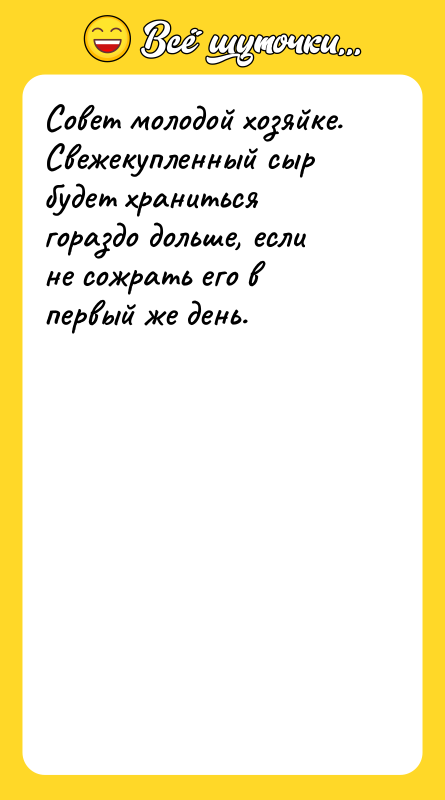 Всё шуточки...

Совет молодой хозяйке. Свежекупленный сыр будет храниться гораздо дольше, если не сожрать его в первый же день.